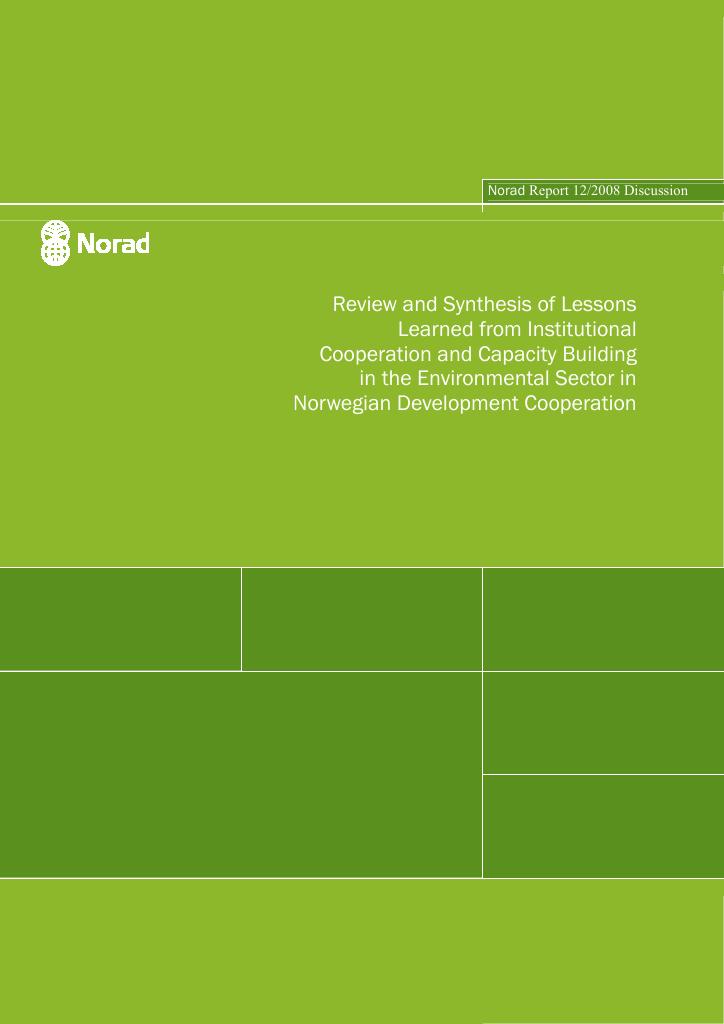 Norad Report 12/2008 Discussion

Norad

Review and Synthesis of Lessons Learned from Institutional Cooperation and Capacity Building in the Environmental Sector in Norwegian Development Cooperation